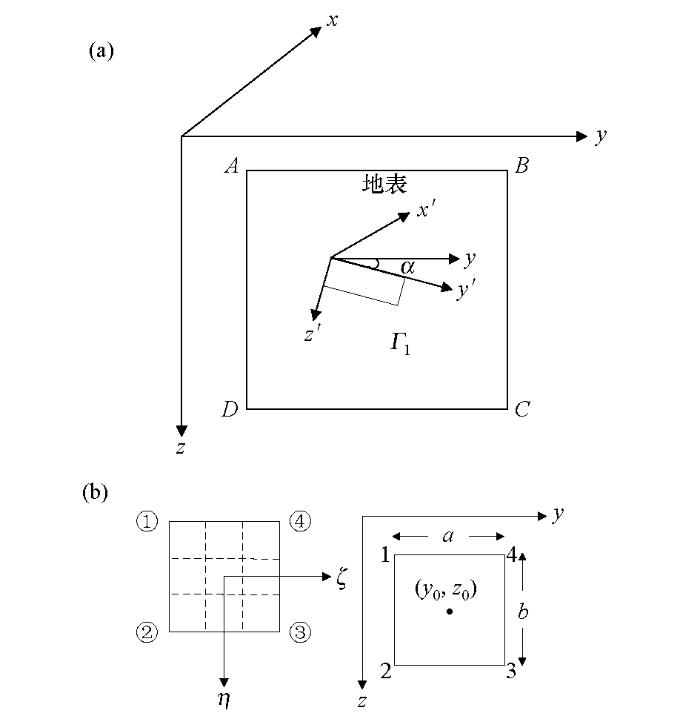 (a)

$x$

$y$

$A$

$B$

地表

$x'$

$y$

$\alpha$

$y'$

$z'$

$\Gamma_1$

$D$

$C$

$z$

(b)

①

④

$\zeta$

②

③

$\eta$

$y$

$a$

1

4

$(y_0, z_0)$

$b$

2

3

$z$